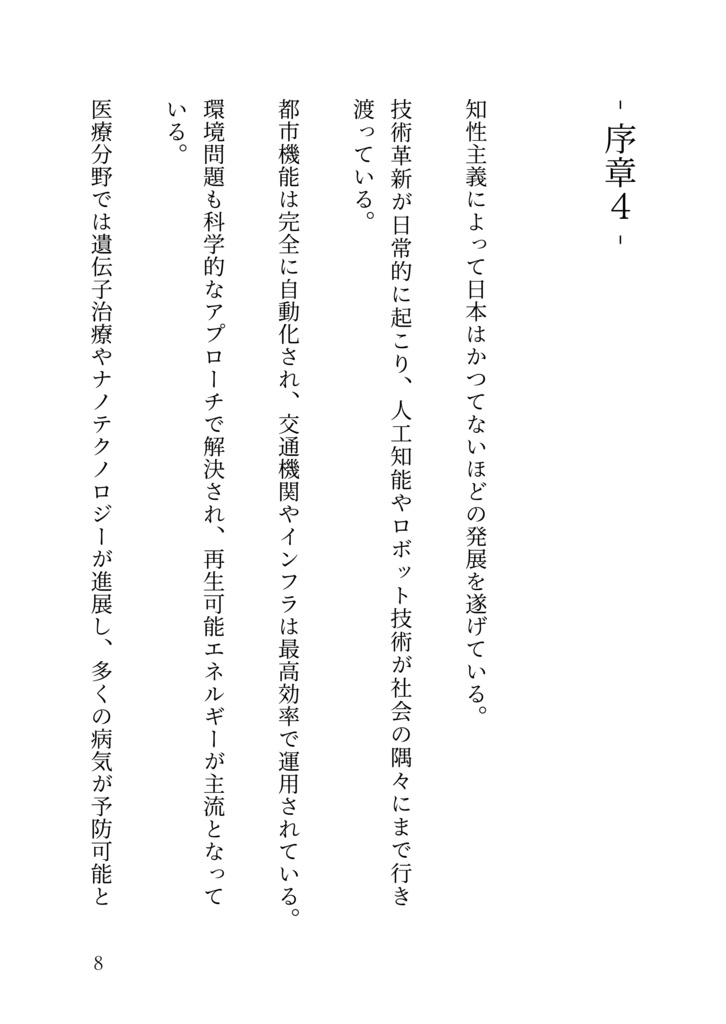 - 序章4 -

知性主義によって日本はかつてないほどの発展を遂げている。

技術革新が日常的に起こり、人工知能やロボット技術が社会の隅々にまで行き渡っている。

都市機能は完全に自動化され、交通機関やインフラは最高効率で運用されている。

環境問題も科学的なアプローチで解決され、再生可能エネルギーが主流となっている。

医療分野では遺伝子治療やナノテクノロジーが進展し、多くの病気が予防可能と

8